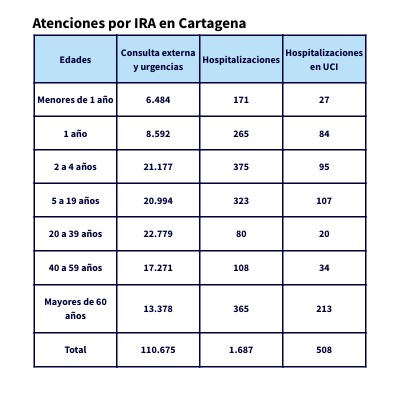 Atenciones por IRA en Cartagena

| Edades | Consulta externa y urgencias | Hospitalizaciones | Hospitalizaciones en UCI |
|---|---|---|---|
| Menores de 1 año | 6.484 | 171 | 27 |
| 1 año | 8.592 | 265 | 84 |
| 2 a 4 años | 21.177 | 375 | 95 |
| 5 a 19 años | 20.994 | 323 | 107 |
| 20 a 39 años | 22.779 | 80 | 20 |
| 40 a 59 años | 17.271 | 108 | 34 |
| Mayores de 60 años | 13.378 | 365 | 213 |
| Total | 110.675 | 1.687 | 508 |